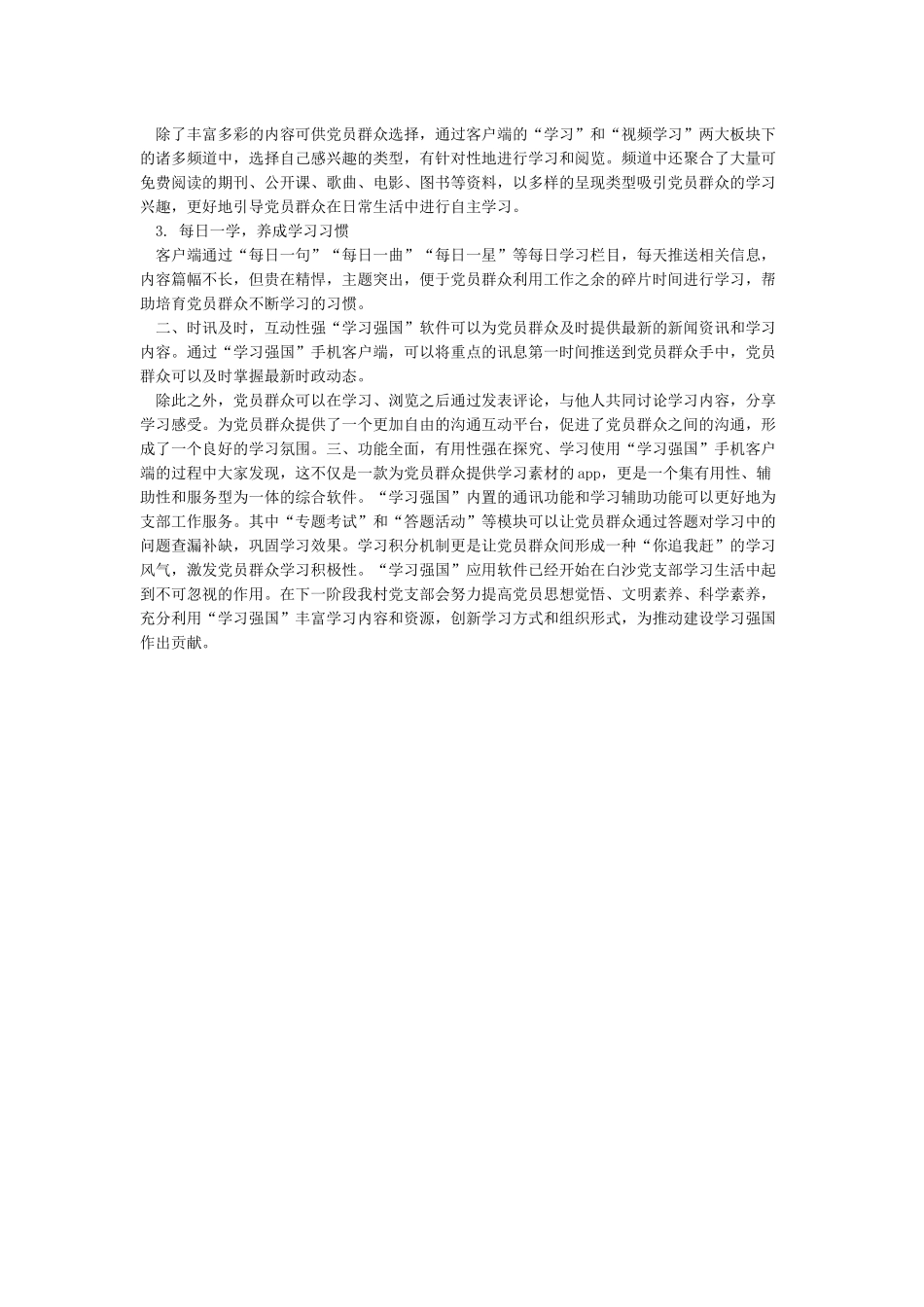 除了丰富多彩的内容可供党员群众选择，通过客户端的“学习”和“视频学习”两大板块下的诸多频道中，选择自己感兴趣的类型，有针对性地进行学习和阅览。频道中还聚合了大量可免费阅读的期刊、公开课、歌曲、电影、图书等资料，以多样的呈现类型吸引党员群众的学习兴趣，更好地引导党员群众在日常生活中进行自主学习。

3. 每日一学，养成学习习惯

客户端通过“每日一句”“每日一曲”“每日一星”等每日学习栏目，每天推送相关信息，内容篇幅不长，但贵在精悍，主题突出，便于党员群众利用工作之余的碎片时间进行学习，帮助培育党员群众不断学习的习惯。

二、时讯及时，互动性强“学习强国”软件可以为党员群众及时提供最新的新闻资讯和学习内容。通过“学习强国”手机客户端，可以将重点的讯息第一时间推送到党员群众手中，党员群众可以及时掌握最新时政动态。

除此之外，党员群众可以在学习、浏览之后通过发表评论，与他人共同讨论学习内容，分享学习感受。为党员群众提供了一个更加自由的沟通互动平台，促进了党员群众之间的沟通，形成了一个良好的学习氛围。三、功能全面，有用性强在探究、学习使用“学习强国”手机客户端的过程中大家发现，这不仅是一款为党员群众提供学习素材的app，更是一个集有用性、辅助性和服务型为一体的综合软件。“学习强国”内置的通讯功能和学习辅助功能可以更好地为支部工作服务。其中“专题考试”和“答题活动”等模块可以让党员群众通过答题对学习中的问题查漏补缺，巩固学习效果。学习积分机制更是让党员群众间形成一种“你追我赶”的学习风气，激发党员群众学习积极性。“学习强国”应用软件已经开始在白沙党支部学习生活中起到不可忽视的作用。在下一阶段我村党支部会努力提高党员思想觉悟、文明素养、科学素养，充分利用“学习强国”丰富学习内容和资源，创新学习方式和组织形式，为推动建设学习强国作出贡献。